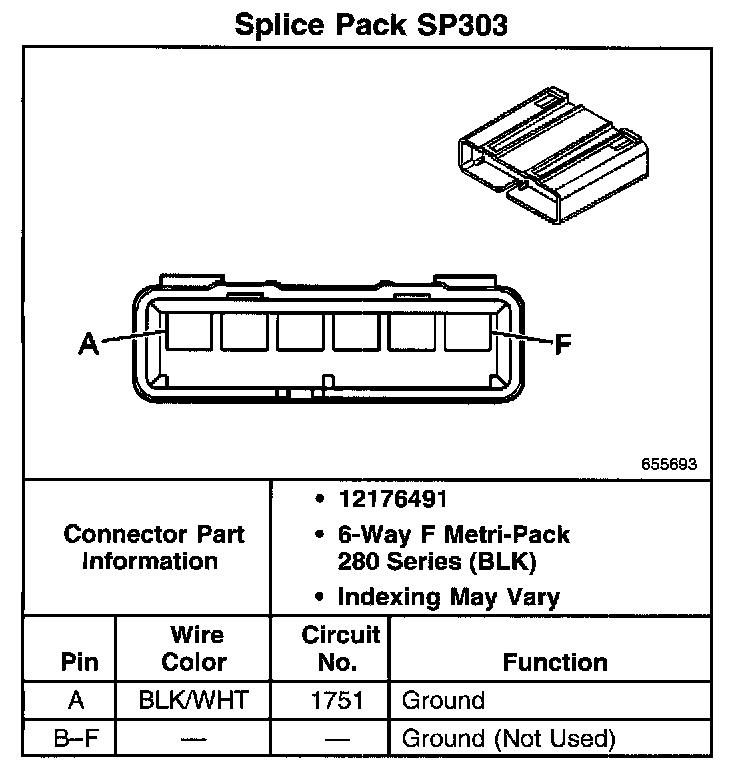 Splice Pack SP303

A

F

655693

Connector Part Information

• 12176491
• 6-Way F Metri-Pack 280 Series (BLK)
• Indexing May Vary

| Pin | Wire Color | Circuit No. | Function |
|---|---|---|---|
| A | BLK/WHT | 1751 | Ground |
| B–F | — | — | Ground (Not Used) |